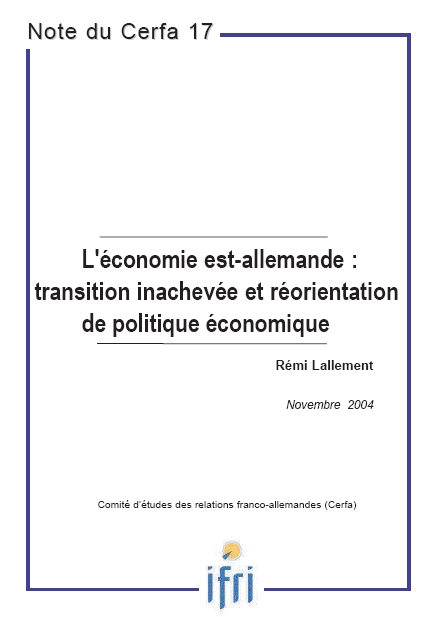 Note du Cerfa 17

L'économie est-allemande : transition inachevée et réorientation de politique économique

Rémi Lallement

Novembre 2004

Comité d'études des relations franco-allemandes (Cerfa)

ifri